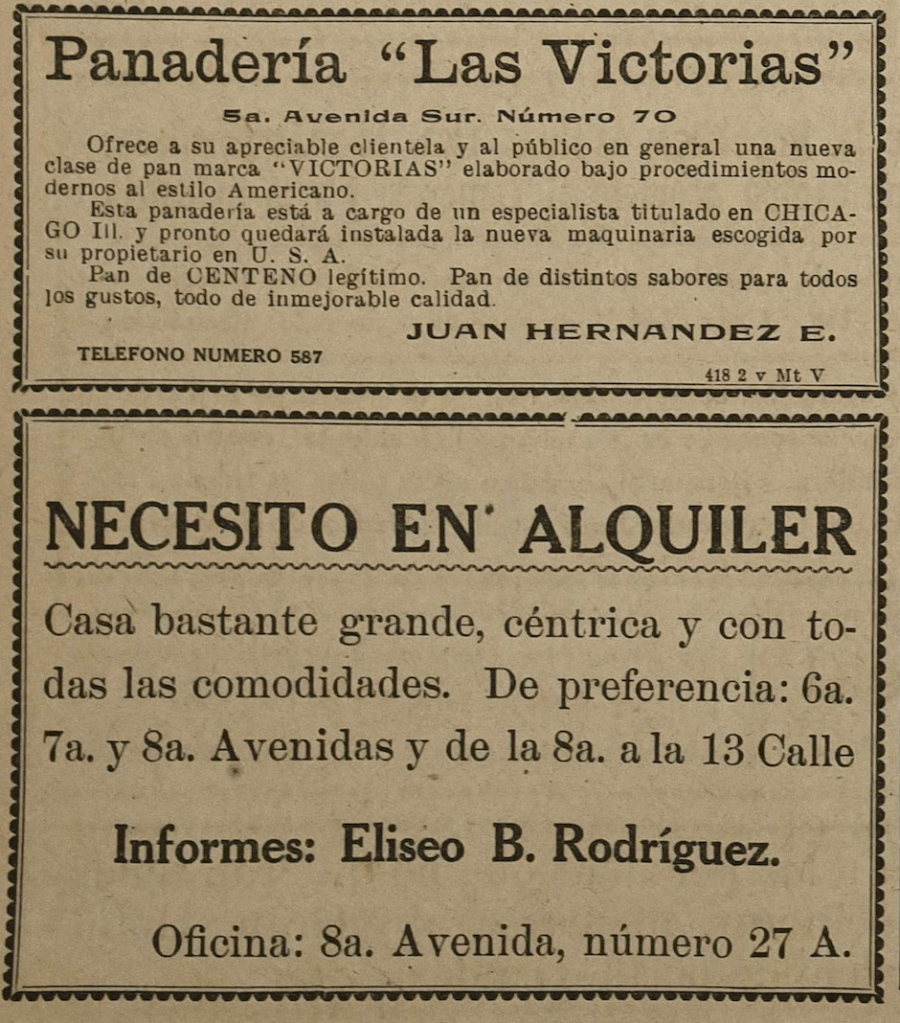 Panadería "Las Victorias"

5a. Avenida Sur. Número 70

Ofrece a su apreciable clientela y al público en general una nueva clase de pan marca "VICTORIAS" elaborado bajo procedimientos modernos al estilo Americano.

Esta panadería está a cargo de un especialista titulado en CHICAGO Ill. y pronto quedará instalada la nueva maquinaria escogida por su propietario en U. S. A.

Pan de CENTENO legítimo. Pan de distintos sabores para todos los gustos, todo de inmejorable calidad.

JUAN HERNANDEZ E.

TELEFONO NUMERO 587

418 2 v Mt V

NECESITO EN ALQUILER

Casa bastante grande, céntrica y con todas las comodidades. De preferencia: 6a. 7a. y 8a. Avenidas y de la 8a. a la 13 Calle

Informes: Eliseo B. Rodríguez.

Oficina: 8a. Avenida, número 27 A.